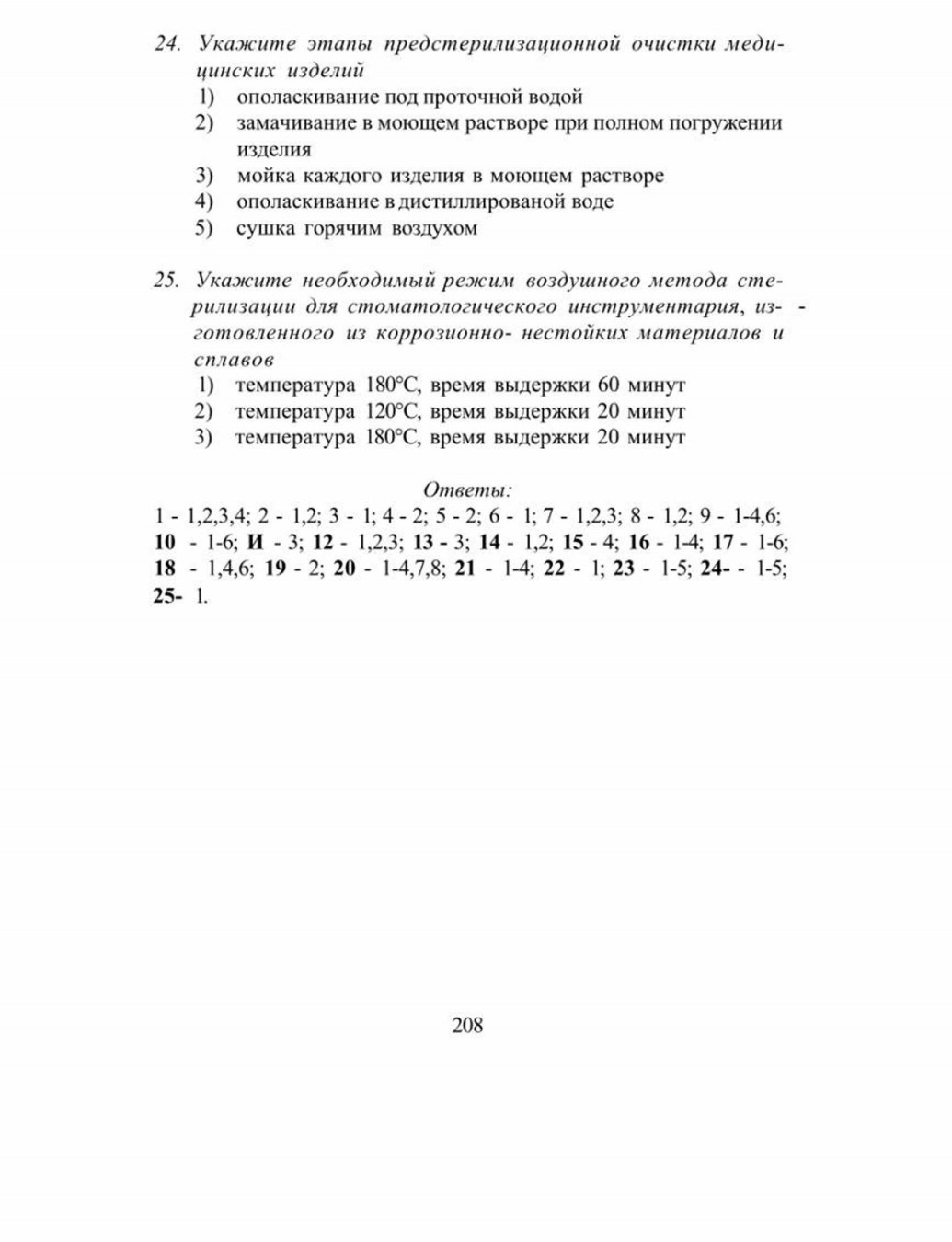 24. Укажите этапы предстерилизационной очистки медицинских изделий
1) ополаскивание под проточной водой
2) замачивание в моющем растворе при полном погружении изделия
3) мойка каждого изделия в моющем растворе
4) ополаскивание в дистиллированой воде
5) сушка горячим воздухом

25. Укажите необходимый режим воздушного метода стерилизации для стоматологического инструментария, изготовленного из коррозионно- нестойких материалов и сплавов
1) температура 180°С, время выдержки 60 минут
2) температура 120°С, время выдержки 20 минут
3) температура 180°С, время выдержки 20 минут

Ответы:
1 - 1,2,3,4; 2 - 1,2; 3 - 1; 4 - 2; 5 - 2; 6 - 1; 7 - 1,2,3; 8 - 1,2; 9 - 1-4,6; 10 - 1-6; И - 3; 12 - 1,2,3; 13 - 3; 14 - 1,2; 15 - 4; 16 - 1-4; 17 - 1-6; 18 - 1,4,6; 19 - 2; 20 - 1-4,7,8; 21 - 1-4; 22 - 1; 23 - 1-5; 24- - 1-5; 25- 1.

208